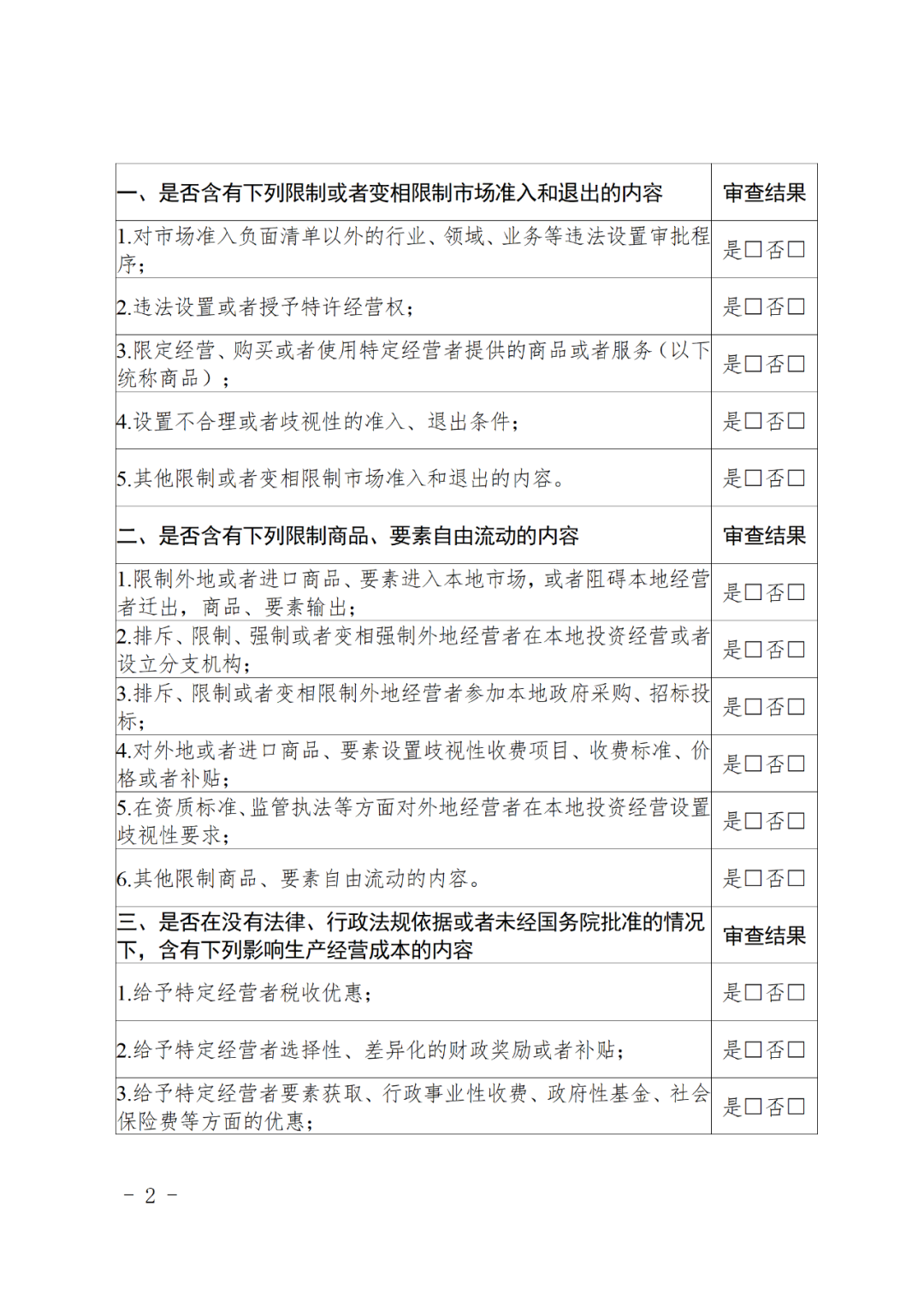 | 一、是否含有下列限制或者变相限制市场准入和退出的内容 | 审查结果 |
|---|---|
| 1.对市场准入负面清单以外的行业、领域、业务等违法设置审批程序； | 是□否□ |
| 2.违法设置或者授予特许经营权； | 是□否□ |
| 3.限定经营、购买或者使用特定经营者提供的商品或者服务（以下统称商品）； | 是□否□ |
| 4.设置不合理或者歧视性的准入、退出条件； | 是□否□ |
| 5.其他限制或者变相限制市场准入和退出的内容。 | 是□否□ |
| 二、是否含有下列限制商品、要素自由流动的内容 | 审查结果 |
| 1.限制外地或者进口商品、要素进入本地市场，或者阻碍本地经营者迁出，商品、要素输出； | 是□否□ |
| 2.排斥、限制、强制或者变相强制外地经营者在本地投资经营或者设立分支机构； | 是□否□ |
| 3.排斥、限制或者变相限制外地经营者参加本地政府采购、招标投标； | 是□否□ |
| 4.对外地或者进口商品、要素设置歧视性收费项目、收费标准、价格或者补贴； | 是□否□ |
| 5.在资质标准、监管执法等方面对外地经营者在本地投资经营设置歧视性要求； | 是□否□ |
| 6.其他限制商品、要素自由流动的内容。 | 是□否□ |
| 三、是否在没有法律、行政法规依据或者未经国务院批准的情况下，含有下列影响生产经营成本的内容 | 审查结果 |
| 1.给予特定经营者税收优惠； | 是□否□ |
| 2.给予特定经营者选择性、差异化的财政奖励或者补贴； | 是□否□ |
| 3.给予特定经营者要素获取、行政事业性收费、政府性基金、社会保险费等方面的优惠； | 是□否□ |

- 2 -